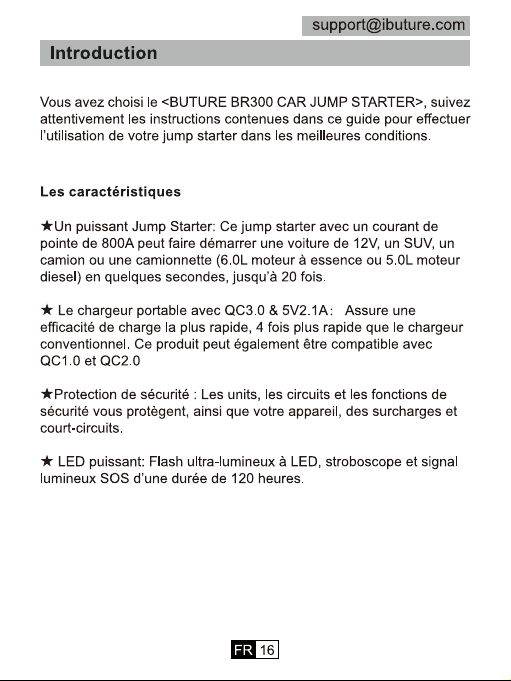 support@ibuture.com

Introduction

Vous avez choisi le <BUTURE BR300 CAR JUMP STARTER>, suivez attentivement les instructions contenues dans ce guide pour effectuer l'utilisation de votre jump starter dans les meilleures conditions.

Les caractéristiques

★Un puissant Jump Starter: Ce jump starter avec un courant de pointe de 800A peut faire démarrer une voiture de 12V, un SUV, un camion ou une camionnette (6.0L moteur à essence ou 5.0L moteur diesel) en quelques secondes, jusqu'à 20 fois.

★ Le chargeur portable avec QC3.0 & 5V2.1A: Assure une efficacité de charge la plus rapide, 4 fois plus rapide que le chargeur conventionnel. Ce produit peut également être compatible avec QC1.0 et QC2.0

★Protection de sécurité : Les units, les circuits et les fonctions de sécurité vous protègent, ainsi que votre appareil, des surcharges et court-circuits.

★ LED puissant: Flash ultra-lumineux à LED, stroboscope et signal lumineux SOS d'une durée de 120 heures.

FR 16